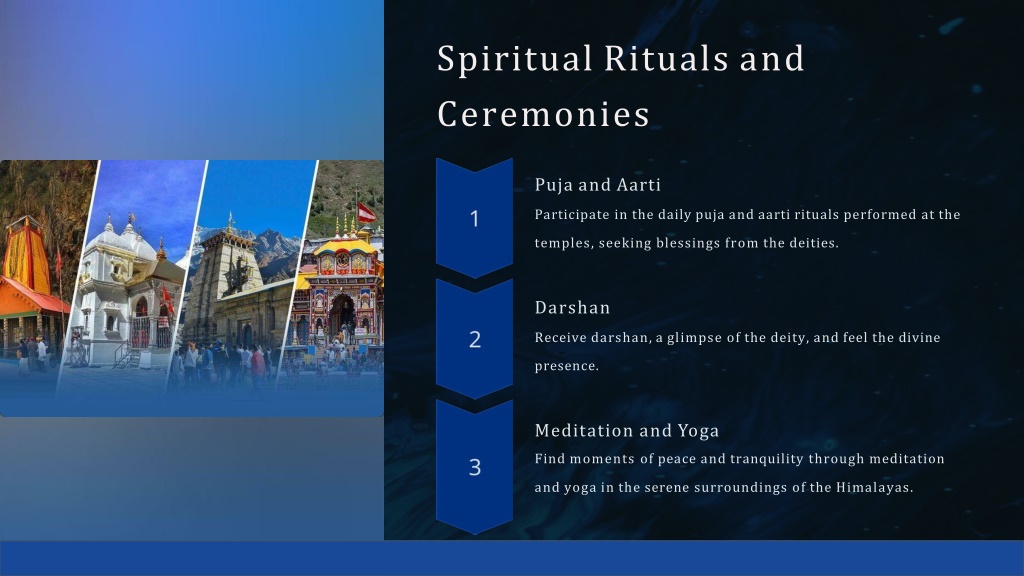 Spiritual Rituals and Ceremonies

1

Puja and Aarti

Participate in the daily puja and aarti rituals performed at the temples, seeking blessings from the deities.

2

Darshan

Receive darshan, a glimpse of the deity, and feel the divine presence.

3

Meditation and Yoga

Find moments of peace and tranquility through meditation and yoga in the serene surroundings of the Himalayas.